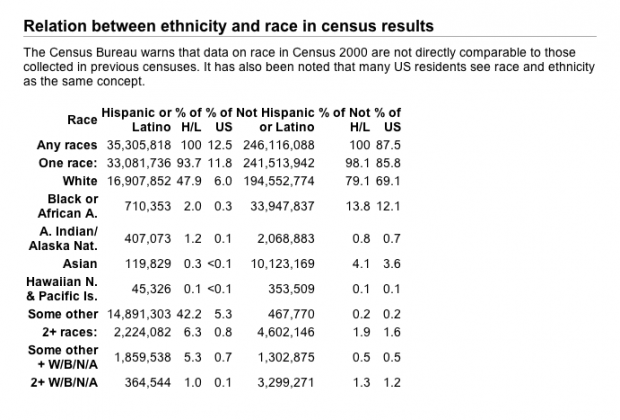 Relation between ethnicity and race in census results

The Census Bureau warns that data on race in Census 2000 are not directly comparable to those collected in previous censuses. It has also been noted that many US residents see race and ethnicity as the same concept.

| Race | Hispanic or Latino | % of H/L | % of US | Not Hispanic or Latino | % of Not H/L | % of US |
|---|---|---|---|---|---|---|
| Any races | 35,305,818 | 100 | 12.5 | 246,116,088 | 100 | 87.5 |
| One race: | 33,081,736 | 93.7 | 11.8 | 241,513,942 | 98.1 | 85.8 |
| White | 16,907,852 | 47.9 | 6.0 | 194,552,774 | 79.1 | 69.1 |
| Black or African A. | 710,353 | 2.0 | 0.3 | 33,947,837 | 13.8 | 12.1 |
| A. Indian/ Alaska Nat. | 407,073 | 1.2 | 0.1 | 2,068,883 | 0.8 | 0.7 |
| Asian | 119,829 | 0.3 | <0.1 | 10,123,169 | 4.1 | 3.6 |
| Hawaiian N. & Pacific Is. | 45,326 | 0.1 | <0.1 | 353,509 | 0.1 | 0.1 |
| Some other | 14,891,303 | 42.2 | 5.3 | 467,770 | 0.2 | 0.2 |
| 2+ races: | 2,224,082 | 6.3 | 0.8 | 4,602,146 | 1.9 | 1.6 |
| Some other + W/B/N/A | 1,859,538 | 5.3 | 0.7 | 1,302,875 | 0.5 | 0.5 |
| 2+ W/B/N/A | 364,544 | 1.0 | 0.1 | 3,299,271 | 1.3 | 1.2 |